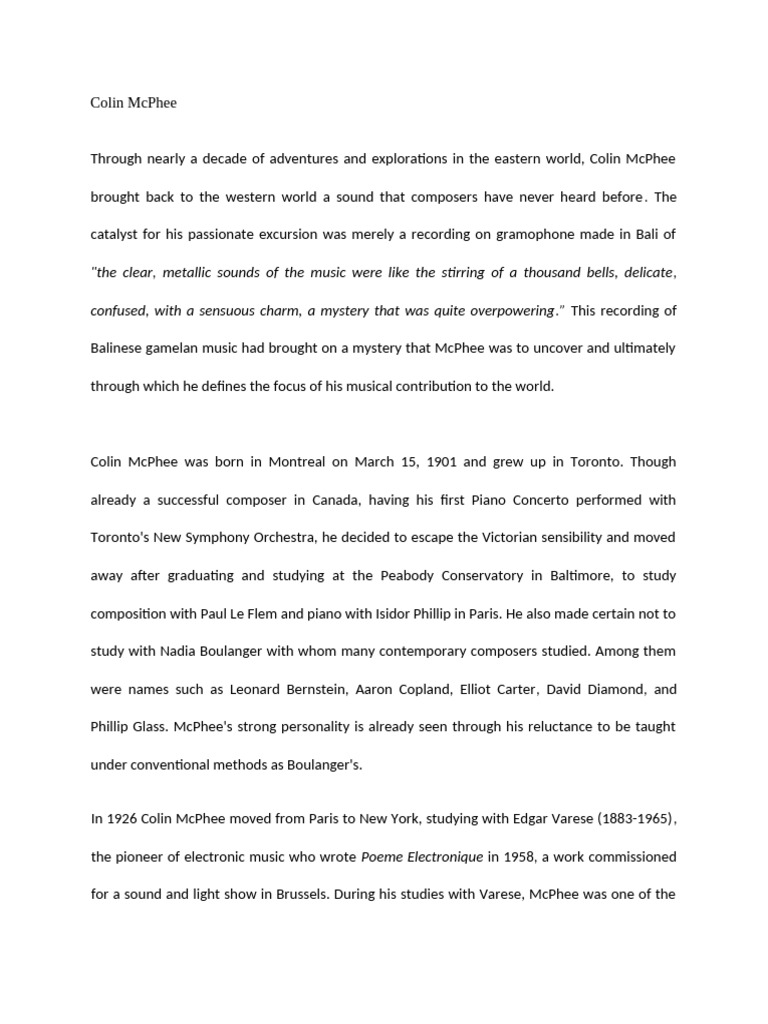 Colin McPhee

Through nearly a decade of adventures and explorations in the eastern world, Colin McPhee brought back to the western world a sound that composers have never heard before. The catalyst for his passionate excursion was merely a recording on gramophone made in Bali of "the clear, metallic sounds of the music were like the stirring of a thousand bells, delicate, confused, with a sensuous charm, a mystery that was quite overpowering." This recording of Balinese gamelan music had brought on a mystery that McPhee was to uncover and ultimately through which he defines the focus of his musical contribution to the world.

Colin McPhee was born in Montreal on March 15, 1901 and grew up in Toronto. Though already a successful composer in Canada, having his first Piano Concerto performed with Toronto's New Symphony Orchestra, he decided to escape the Victorian sensibility and moved away after graduating and studying at the Peabody Conservatory in Baltimore, to study composition with Paul Le Flem and piano with Isidor Phillip in Paris. He also made certain not to study with Nadia Boulanger with whom many contemporary composers studied. Among them were names such as Leonard Bernstein, Aaron Copland, Elliot Carter, David Diamond, and Phillip Glass. McPhee's strong personality is already seen through his reluctance to be taught under conventional methods as Boulanger's.

In 1926 Colin McPhee moved from Paris to New York, studying with Edgar Varese (1883-1965), the pioneer of electronic music who wrote Poeme Electronique in 1958, a work commissioned for a sound and light show in Brussels. During his studies with Varese, McPhee was one of the